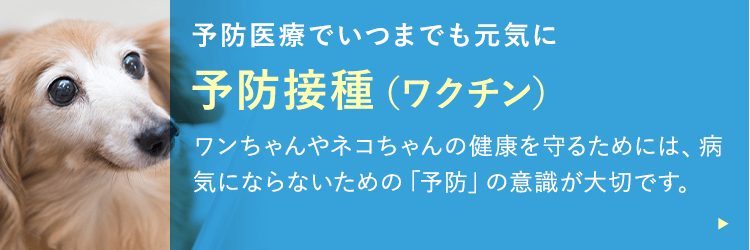 予防医療でいつまでも元気に

予防接種（ワクチン）

ワンちゃんやネコちゃんの健康を守るためには、病気にならないための「予防」の意識が大切です。